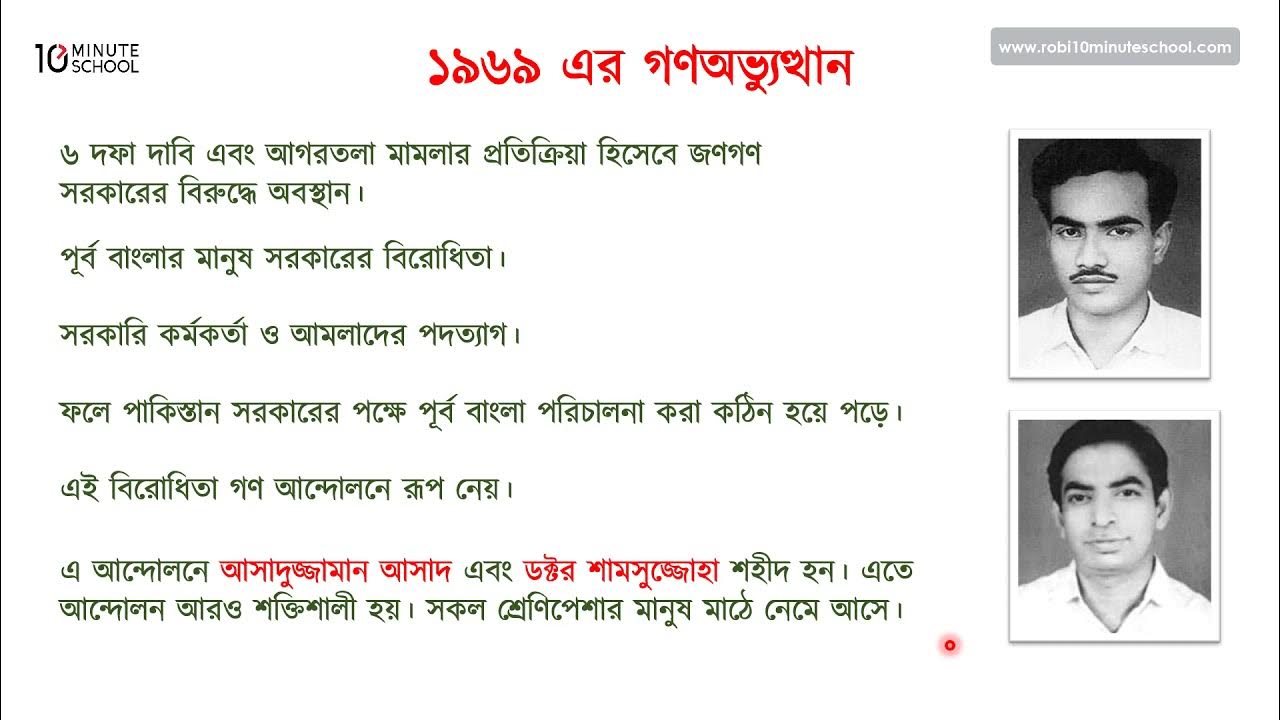 10 MINUTE SCHOOL

১৯৬৯ এর গণঅভ্যুত্থান

www.robi10minuteschool.com

৬ দফা দাবি এবং আগরতলা মামলার প্রতিক্রিয়া হিসেবে জণগণ সরকারের বিরুদ্ধে অবস্থান।

পূর্ব বাংলার মানুষ সরকারের বিরোধিতা।

সরকারি কর্মকর্তা ও আমলাদের পদত্যাগ।

ফলে পাকিস্তান সরকারের পক্ষে পূর্ব বাংলা পরিচালনা করা কঠিন হয়ে পড়ে।

এই বিরোধিতা গণ আন্দোলনে রূপ নেয়।

এ আন্দোলনে আসাদুজ্জামান আসাদ এবং ডক্টর শামসুজ্জোহা শহীদ হন। এতে আন্দোলন আরও শক্তিশালী হয়। সকল শ্রেণিপেশার মানুষ মাঠে নেমে আসে।